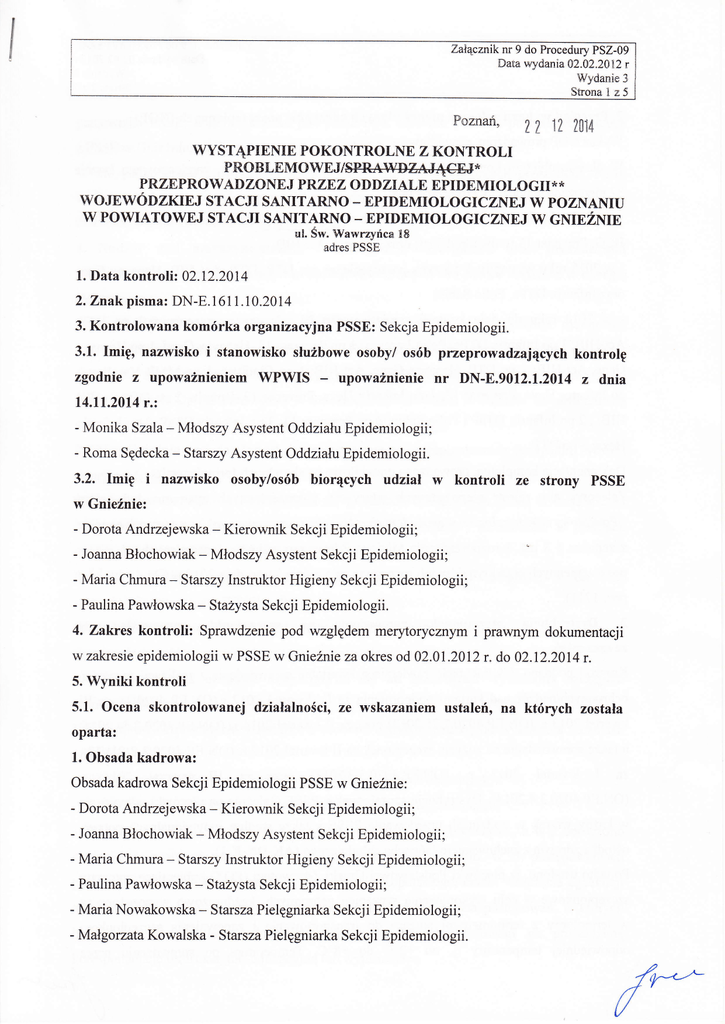 Załącznik nr 9 do Procedury PSZ-09
Data wydania 02.02.2012 r
Wydanie 3
Strona 1 z 5

Poznań, 22 12 2014

WYSTĄPIENIE POKONTROLNE Z KONTROLI PROBLEMOWEJ/SPRAWDZAJĄCEJ*
PRZEPROWADZONEJ PRZEZ ODDZIALE EPIDEMIOLOGII**
WOJEWÓDZKIEJ STACJI SANITARNO – EPIDEMIOLOGICZNEJ W POZNANIU
W POWIATOWEJ STACJI SANITARNO – EPIDEMIOLOGICZNEJ W GNIEŹNIE
ul. Św. Wawrzyńca 18
adres PSSE

1. Data kontroli: 02.12.2014

2. Znak pisma: DN-E.1611.10.2014

3. Kontrolowana komórka organizacyjna PSSE: Sekcja Epidemiologii.

3.1. Imię, nazwisko i stanowisko służbowe osoby/ osób przeprowadzających kontrolę zgodnie z upoważnieniem WPWIS – upoważnienie nr DN-E.9012.1.2014 z dnia 14.11.2014 r.:

- Monika Szala – Młodszy Asystent Oddziału Epidemiologii;

- Roma Sędecka – Starszy Asystent Oddziału Epidemiologii.

3.2. Imię i nazwisko osoby/osób biorących udział w kontroli ze strony PSSE w Gnieźnie:

- Dorota Andrzejewska – Kierownik Sekcji Epidemiologii;

- Joanna Błochowiak – Młodszy Asystent Sekcji Epidemiologii;

- Maria Chmura – Starszy Instruktor Higieny Sekcji Epidemiologii;

- Paulina Pawłowska – Stażysta Sekcji Epidemiologii.

4. Zakres kontroli: Sprawdzenie pod względem merytorycznym i prawnym dokumentacji w zakresie epidemiologii w PSSE w Gnieźnie za okres od 02.01.2012 r. do 02.12.2014 r.

5. Wyniki kontroli

5.1. Ocena skontrolowanej działalności, ze wskazaniem ustaleń, na których została oparta:

1. Obsada kadrowa:

Obsada kadrowa Sekcji Epidemiologii PSSE w Gnieźnie:

- Dorota Andrzejewska – Kierownik Sekcji Epidemiologii;

- Joanna Błochowiak – Młodszy Asystent Sekcji Epidemiologii;

- Maria Chmura – Starszy Instruktor Higieny Sekcji Epidemiologii;

- Paulina Pawłowska – Stażysta Sekcji Epidemiologii;

- Maria Nowakowska – Starsza Pielęgniarka Sekcji Epidemiologii;

- Małgorzata Kowalska - Starsza Pielęgniarka Sekcji Epidemiologii.